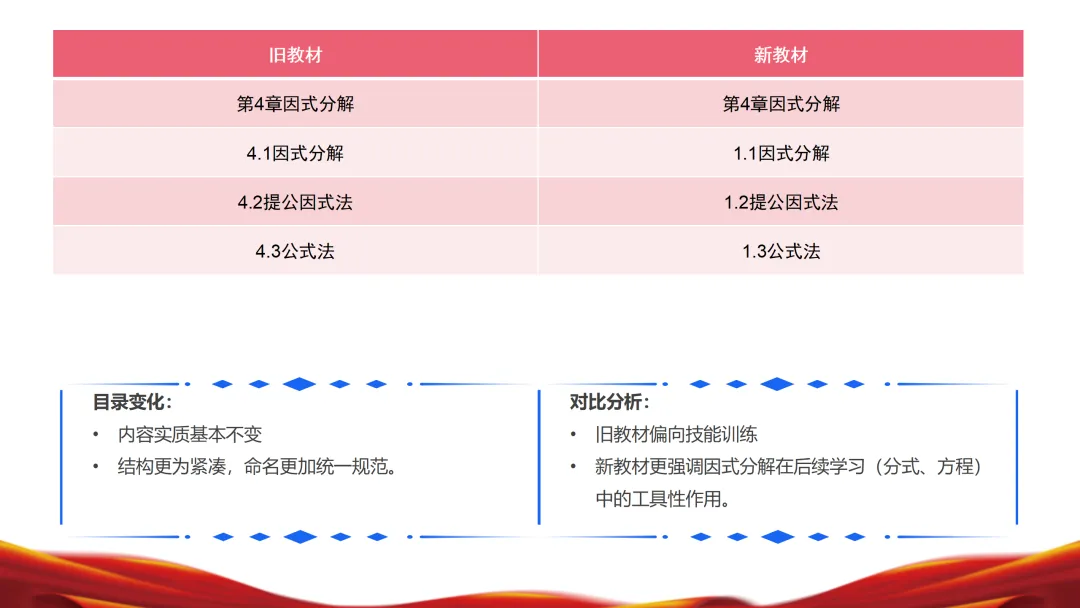 | 旧教材 | 新教材 |
|---|---|
| 第4章因式分解 | 第4章因式分解 |
| 4.1因式分解 | 1.1因式分解 |
| 4.2提公因式法 | 1.2提公因式法 |
| 4.3公式法 | 1.3公式法 |

目录变化：
• 内容实质基本不变
• 结构更为紧凑，命名更加统一规范。

对比分析：
• 旧教材偏向技能训练
• 新教材更强调因式分解在后续学习（分式、方程）中的工具性作用。